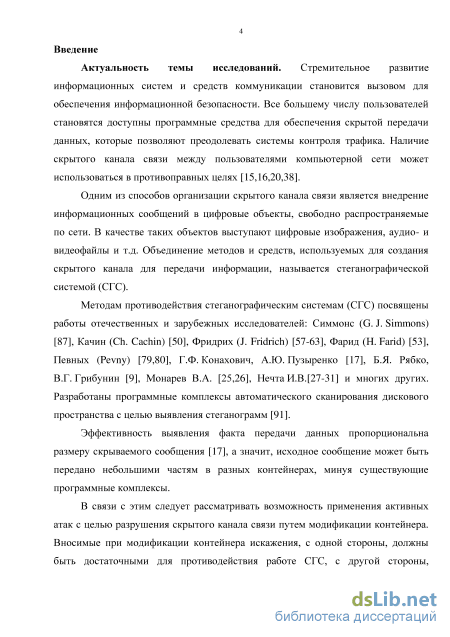 4

Введение

Актуальность темы исследований. Стремительное развитие информационных систем и средств коммуникации становится вызовом для обеспечения информационной безопасности. Все большему числу пользователей становятся доступны программные средства для обеспечения скрытой передачи данных, которые позволяют преодолевать системы контроля трафика. Наличие скрытого канала связи между пользователями компьютерной сети может использоваться в противоправных целях [15,16,20,38].

Одним из способов организации скрытого канала связи является внедрение информационных сообщений в цифровые объекты, свободно распространяемые по сети. В качестве таких объектов выступают цифровые изображения, аудио- и видеофайлы и т.д. Объединение методов и средств, используемых для создания скрытого канала для передачи информации, называется стеганографической системой (СГС).

Методам противодействия стеганографическим системам (СГС) посвящены работы отечественных и зарубежных исследователей: Симмонс (G. J. Simmons) [87], Качин (Ch. Cachin) [50], Фридрих (J. Fridrich) [57-63], Фарид (H. Farid) [53], Певных (Pevny) [79,80], Г.Ф. Конахович, А.Ю. Пузыренко [17], Б.Я. Рябко, В.Г. Грибунин [9], Монарев В.А. [25,26], Нечта И.В.[27-31] и многих других. Разработаны программные комплексы автоматического сканирования дискового пространства с целью выявления стеганограмм [91].

Эффективность выявления факта передачи данных пропорциональна размеру скрываемого сообщения [17], а значит, исходное сообщение может быть передано небольшими частям в разных контейнерах, минуя существующие программные комплексы.

В связи с этим следует рассматривать возможность применения активных атак с целью разрушения скрытого канала связи путем модификации контейнера. Вносимые при модификации контейнера искажения, с одной стороны, должны быть достаточными для противодействия работе СГС, с другой стороны,

dsLib.net
библиотека диссертаций